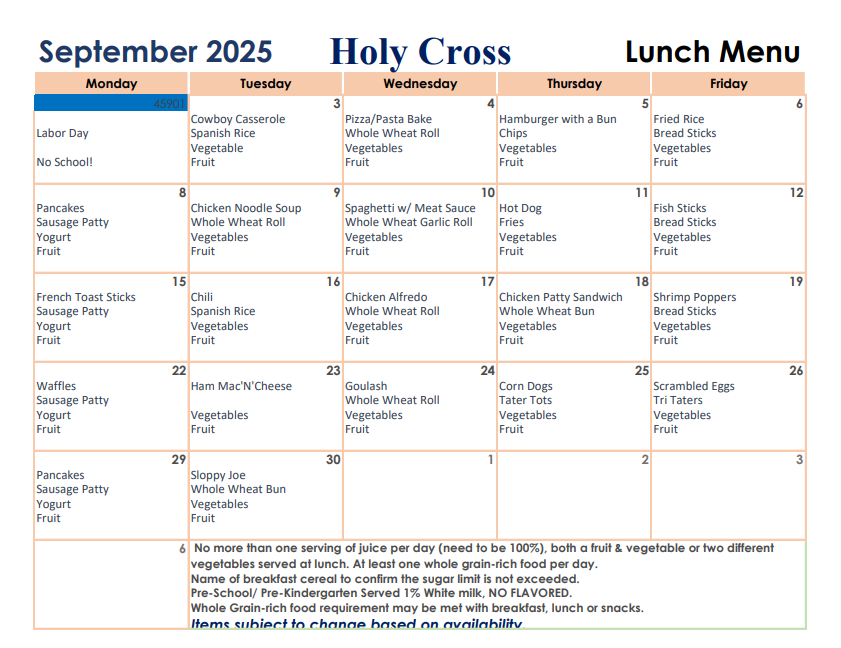 September 2025 Holy Cross Lunch Menu

| Monday | Tuesday | Wednesday | Thursday | Friday |
|---|---|---|---|---|
| 45901 Labor Day No School! | 3 Cowboy Casserole Spanish Rice Vegetable Fruit | 4 Pizza/Pasta Bake Whole Wheat Roll Vegetables Fruit | 5 Hamburger with a Bun Chips Vegetables Fruit | 6 Fried Rice Bread Sticks Vegetables Fruit |
| 8 Pancakes Sausage Patty Yogurt Fruit | 9 Chicken Noodle Soup Whole Wheat Roll Vegetables Fruit | 10 Spaghetti w/ Meat Sauce Whole Wheat Garlic Roll Vegetables Fruit | 11 Hot Dog Fries Vegetables Fruit | 12 Fish Sticks Bread Sticks Vegetables Fruit |
| 15 French Toast Sticks Sausage Patty Yogurt Fruit | 16 Chili Spanish Rice Vegetables Fruit | 17 Chicken Alfredo Whole Wheat Roll Vegetables Fruit | 18 Chicken Patty Sandwich Whole Wheat Bun Vegetables Fruit | 19 Shrimp Poppers Bread Sticks Vegetables Fruit |
| 22 Waffles Sausage Patty Yogurt Fruit | 23 Ham Mac'N'Cheese Vegetables Fruit | 24 Goulash Whole Wheat Roll Vegetables Fruit | 25 Corn Dogs Tater Tots Vegetables Fruit | 26 Scrambled Eggs Tri Taters Vegetables Fruit |
| 29 Pancakes Sausage Patty Yogurt Fruit | 30 Sloppy Joe Whole Wheat Bun Vegetables Fruit | 1 | 2 | 3 |

6 No more than one serving of juice per day (need to be 100%), both a fruit & vegetable or two different vegetables served at lunch. At least one whole grain-rich food per day.
Name of breakfast cereal to confirm the sugar limit is not exceeded.
Pre-School/ Pre-Kindergarten Served 1% White milk, NO FLAVORED.
Whole Grain-rich food requirement may be met with breakfast, lunch or snacks.
Items subject to change based on availability